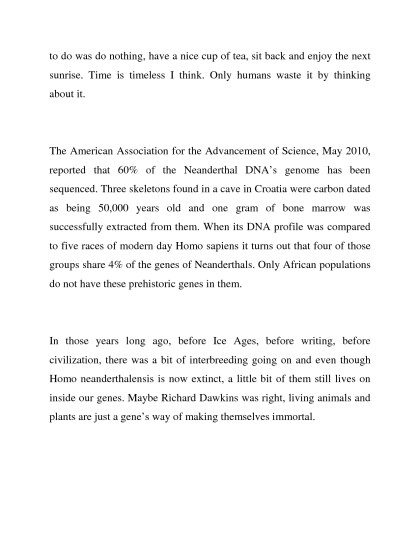 to do was do nothing, have a nice cup of tea, sit back and enjoy the next sunrise. Time is timeless I think. Only humans waste it by thinking about it.

The American Association for the Advancement of Science, May 2010, reported that 60% of the Neanderthal DNA's genome has been sequenced. Three skeletons found in a cave in Croatia were carbon dated as being 50,000 years old and one gram of bone marrow was successfully extracted from them. When its DNA profile was compared to five races of modern day Homo sapiens it turns out that four of those groups share 4% of the genes of Neanderthals. Only African populations do not have these prehistoric genes in them.

In those years long ago, before Ice Ages, before writing, before civilization, there was a bit of interbreeding going on and even though Homo neanderthalensis is now extinct, a little bit of them still lives on inside our genes. Maybe Richard Dawkins was right, living animals and plants are just a gene's way of making themselves immortal.